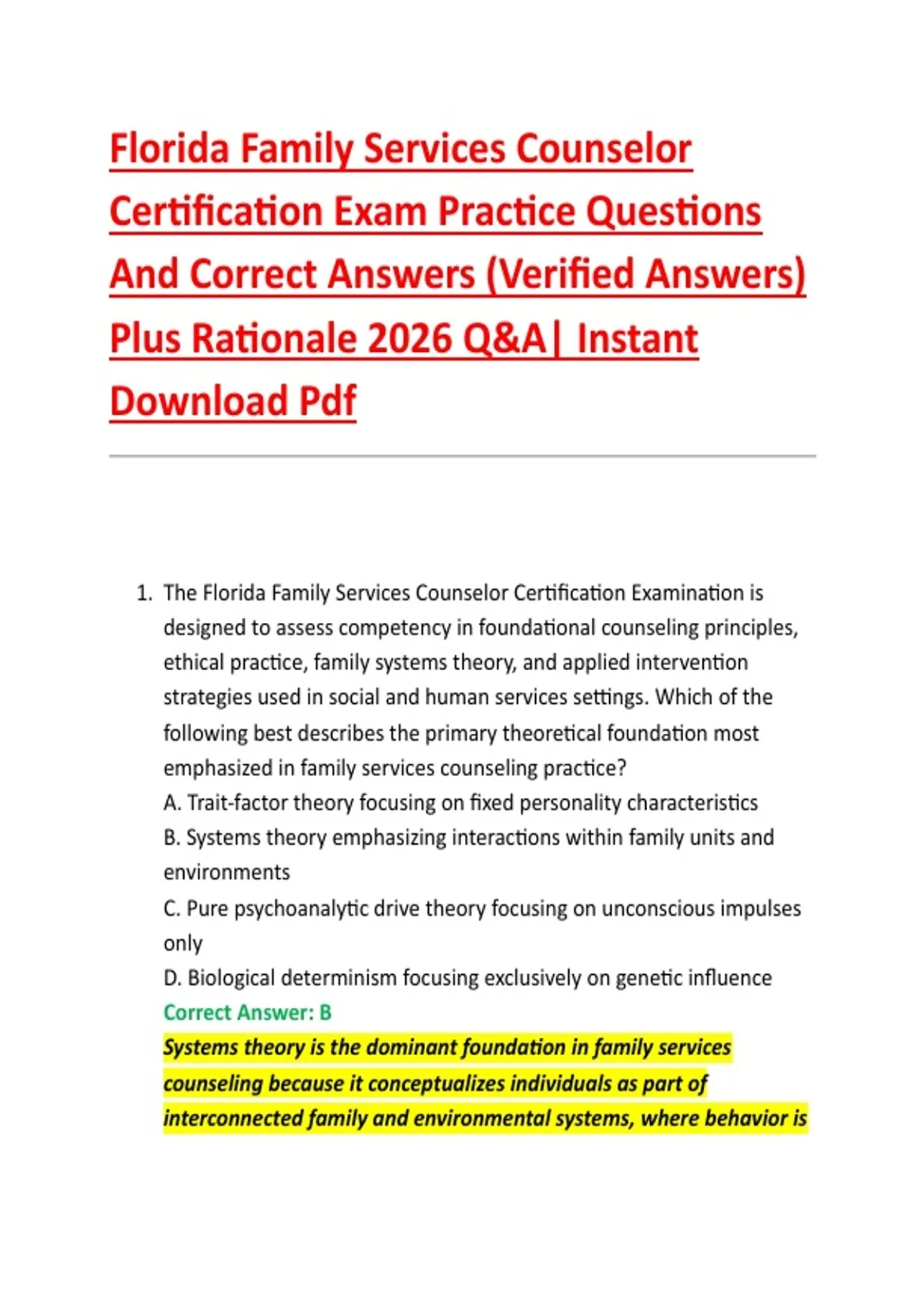 Florida Family Services Counselor Certification Exam Practice Questions And Correct Answers (Verified Answers) Plus Rationale 2026 Q&A| Instant Download Pdf

1. The Florida Family Services Counselor Certification Examination is designed to assess competency in foundational counseling principles, ethical practice, family systems theory, and applied intervention strategies used in social and human services settings. Which of the following best describes the primary theoretical foundation most emphasized in family services counseling practice?
A. Trait-factor theory focusing on fixed personality characteristics
B. Systems theory emphasizing interactions within family units and environments
C. Pure psychoanalytic drive theory focusing on unconscious impulses only
D. Biological determinism focusing exclusively on genetic influence
Correct Answer: B
Systems theory is the dominant foundation in family services counseling because it conceptualizes individuals as part of interconnected family and environmental systems, where behavior is